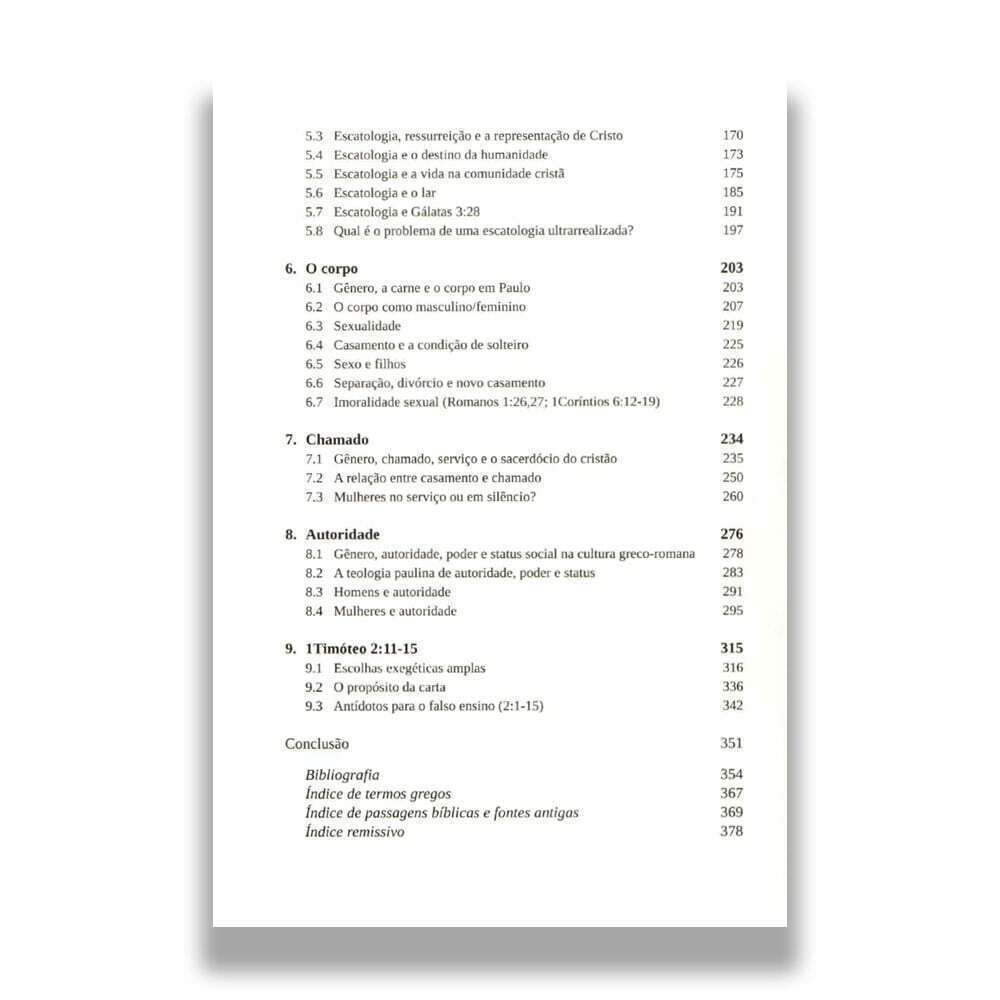 5.3 Escatologia, ressurreição e a representação de Cristo 170
5.4 Escatologia e o destino da humanidade 173
5.5 Escatologia e a vida na comunidade cristã 175
5.6 Escatologia e o lar 185
5.7 Escatologia e Gálatas 3:28 191
5.8 Qual é o problema de uma escatologia ultrarrealizada? 197

6. O corpo 203
6.1 Gênero, a carne e o corpo em Paulo 203
6.2 O corpo como masculino/feminino 207
6.3 Sexualidade 219
6.4 Casamento e a condição de solteiro 225
6.5 Sexo e filhos 226
6.6 Separação, divórcio e novo casamento 227
6.7 Imoralidade sexual (Romanos 1:26,27; 1Coríntios 6:12-19) 228

7. Chamado 234
7.1 Gênero, chamado, serviço e o sacerdócio do cristão 235
7.2 A relação entre casamento e chamado 250
7.3 Mulheres no serviço ou em silêncio? 260

8. Autoridade 276
8.1 Gênero, autoridade, poder e status social na cultura greco-romana 278
8.2 A teologia paulina de autoridade, poder e status 283
8.3 Homens e autoridade 291
8.4 Mulheres e autoridade 295

9. 1Timóteo 2:11-15 315
9.1 Escolhas exegéticas amplas 316
9.2 O propósito da carta 336
9.3 Antídotos para o falso ensino (2:1-15) 342

Conclusão 351

Bibliografia 354
Índice de termos gregos 367
Índice de passagens bíblicas e fontes antigas 369
Índice remissivo 378